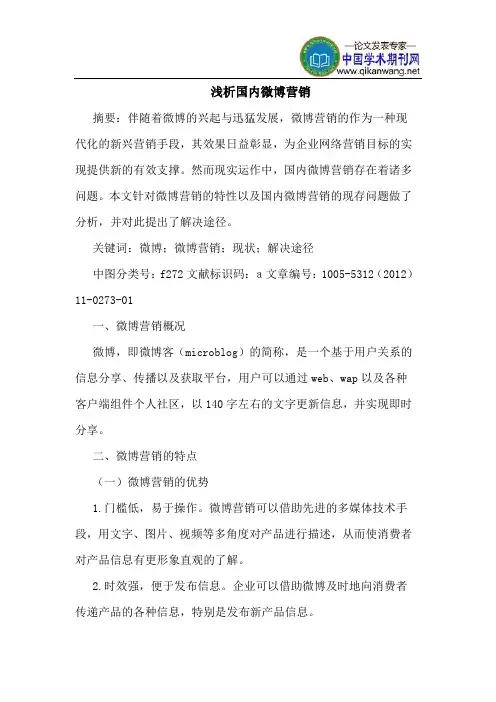 —论文发表专家—
中国学术期刊网
www.qikanwang.net

浅析国内微博营销

摘要：伴随着微博的兴起与迅猛发展，微博营销的作为一种现代化的新兴营销手段，其效果日益彰显，为企业网络营销目标的实现提供新的有效支撑。然而现实运作中，国内微博营销存在着诸多问题。本文针对微博营销的特性以及国内微博营销的现存问题做了分析，并对此提出了解决途径。

关键词：微博；微博营销；现状；解决途径

中图分类号：f272 文献标识码：a 文章编号：1005-5312（2012）11-0273-01

一、微博营销概况

微博，即微博客（microblog）的简称，是一个基于用户关系的信息分享、传播以及获取平台，用户可以通过 web、wap 以及各种客户端组件个人社区，以 140 字左右的文字更新信息，并实现即时分享。

二、微博营销的特点

（一）微博营销的优势

1.门槛低，易于操作。微博营销可以借助先进的多媒体技术手段，用文字、图片、视频等多角度对产品进行描述，从而使消费者对产品信息有更形象直观的了解。

2.时效强，便于发布信息。企业可以借助微博及时地向消费者传递产品的各种信息，特别是发布新产品信息。